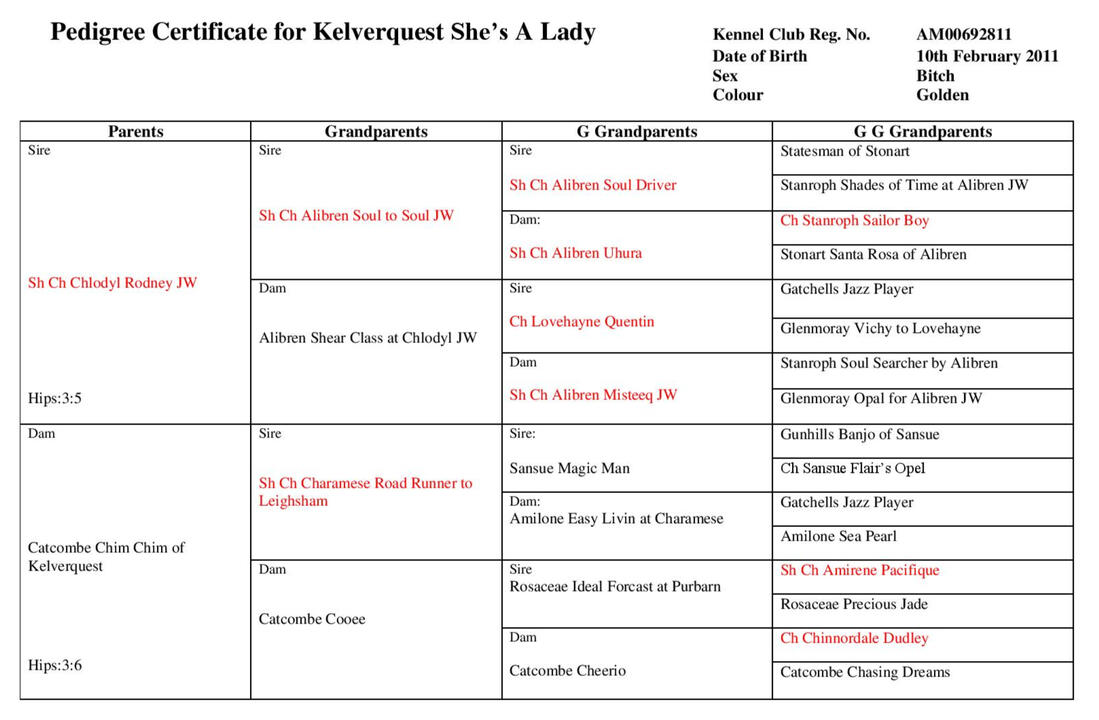 Pedigree Certificate for Kelverquest She's A Lady

Kennel Club Reg. No. AM00692811
Date of Birth 10th February 2011
Sex Bitch
Colour Golden

| Parents | Grandparents | G Grandparents | G G Grandparents |
|---|---|---|---|
| Sire Sh Ch Chlodyl Rodney JW Hips:3:5 | Sire Sh Ch Alibren Soul to Soul JW | Sire Sh Ch Alibren Soul Driver | Statesman of Stonart |
| | | | Stanroph Shades of Time at Alibren JW |
| | | Dam: Sh Ch Alibren Uhura | Ch Stanroph Sailor Boy |
| | | | Stonart Santa Rosa of Alibren |
| | Dam Alibren Shear Class at Chlodyl JW | Sire Ch Lovehayne Quentin | Gatchells Jazz Player |
| | | | Glenmoray Vichy to Lovehayne |
| | | Dam Sh Ch Alibren Misteeq JW | Stanroph Soul Searcher by Alibren |
| | | | Glenmoray Opal for Alibren JW |
| Dam Catcombe Chim Chim of Kelverquest Hips:3:6 | Sire Sh Ch Charamese Road Runner to Leighsham | Sire: Sansue Magic Man | Gunhills Banjo of Sansue |
| | | | Ch Sansue Flair's Opel |
| | | Dam: Amilone Easy Livin at Charamese | Gatchells Jazz Player |
| | | | Amilone Sea Pearl |
| | Dam Catcombe Cooee | Sire Rosaceae Ideal Forcast at Purbarn | Sh Ch Amirene Pacifique |
| | | | Rosaceae Precious Jade |
| | | Dam Catcombe Cheerio | Ch Chinnordale Dudley |
| | | | Catcombe Chasing Dreams |